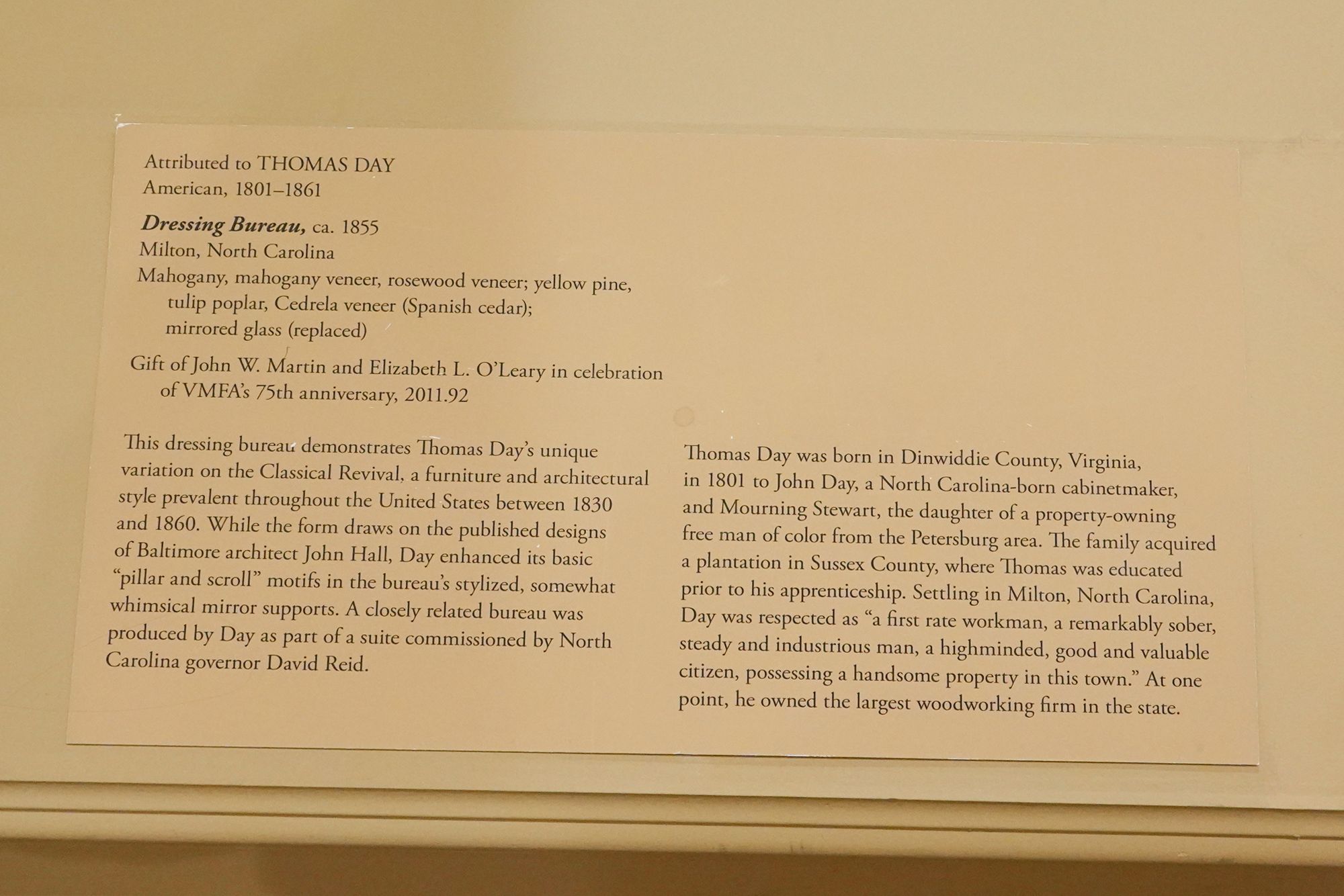 Attributed to THOMAS DAY
American, 1801–1861

Dressing Bureau, ca. 1855
Milton, North Carolina
Mahogany, mahogany veneer, rosewood veneer; yellow pine, tulip poplar, Cedrela veneer (Spanish cedar); mirrored glass (replaced)

Gift of John W. Martin and Elizabeth L. O'Leary in celebration of VMFA's 75th anniversary, 2011.92

This dressing bureau demonstrates Thomas Day's unique variation on the Classical Revival, a furniture and architectural style prevalent throughout the United States between 1830 and 1860. While the form draws on the published designs of Baltimore architect John Hall, Day enhanced its basic "pillar and scroll" motifs in the bureau's stylized, somewhat whimsical mirror supports. A closely related bureau was produced by Day as part of a suite commissioned by North Carolina governor David Reid.

Thomas Day was born in Dinwiddie County, Virginia, in 1801 to John Day, a North Carolina-born cabinetmaker, and Mourning Stewart, the daughter of a property-owning free man of color from the Petersburg area. The family acquired a plantation in Sussex County, where Thomas was educated prior to his apprenticeship. Settling in Milton, North Carolina, Day was respected as "a first rate workman, a remarkably sober, steady and industrious man, a highminded, good and valuable citizen, possessing a handsome property in this town." At one point, he owned the largest woodworking firm in the state.